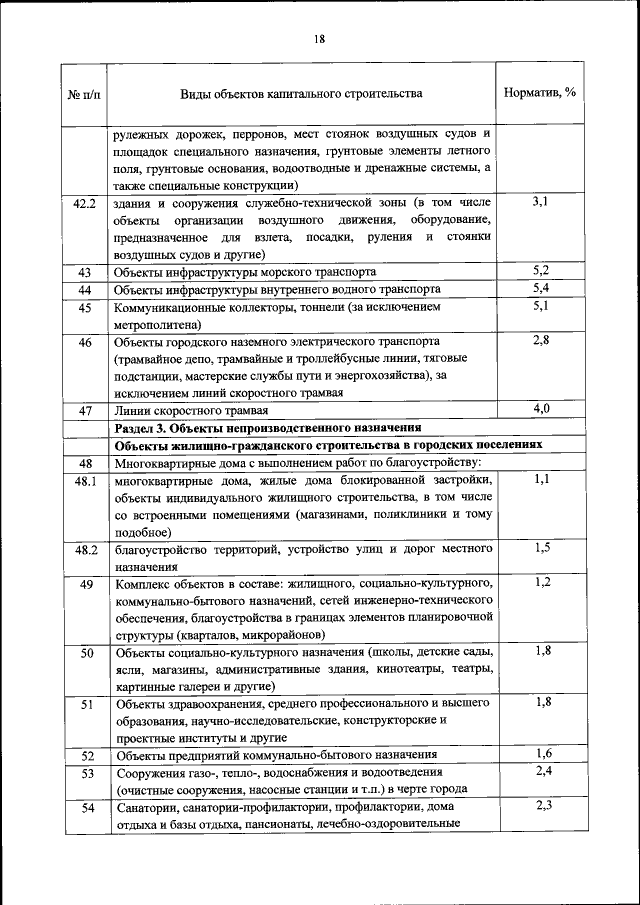 18

| № п/п | Виды объектов капитального строительства | Норматив, % |
|---|---|---|
| | рулежных дорожек, перронов, мест стоянок воздушных судов и площадок специального назначения, грунтовые элементы летного поля, грунтовые основания, водоотводные и дренажные системы, а также специальные конструкции) | |
| 42.2 | здания и сооружения служебно-технической зоны (в том числе объекты организации воздушного движения, оборудование, предназначенное для взлета, посадки, руления и стоянки воздушных судов и другие) | 3,1 |
| 43 | Объекты инфраструктуры морского транспорта | 5,2 |
| 44 | Объекты инфраструктуры внутреннего водного транспорта | 5,4 |
| 45 | Коммуникационные коллекторы, тоннели (за исключением метрополитена) | 5,1 |
| 46 | Объекты городского наземного электрического транспорта (трамвайное депо, трамвайные и троллейбусные линии, тяговые подстанции, мастерские службы пути и энергохозяйства), за исключением линий скоростного трамвая | 2,8 |
| 47 | Линии скоростного трамвая | 4,0 |
| | **Раздел 3. Объекты непроизводственного назначения** | |
| | **Объекты жилищно-гражданского строительства в городских поселениях** | |
| 48 | Многоквартирные дома с выполнением работ по благоустройству: | |
| 48.1 | многоквартирные дома, жилые дома блокированной застройки, объекты индивидуального жилищного строительства, в том числе со встроенными помещениями (магазинами, поликлиники и тому подобное) | 1,1 |
| 48.2 | благоустройство территорий, устройство улиц и дорог местного назначения | 1,5 |
| 49 | Комплекс объектов в составе: жилищного, социально-культурного, коммунально-бытового назначений, сетей инженерно-технического обеспечения, благоустройства в границах элементов планировочной структуры (кварталов, микрорайонов) | 1,2 |
| 50 | Объекты социально-культурного назначения (школы, детские сады, ясли, магазины, административные здания, кинотеатры, театры, картинные галереи и другие) | 1,8 |
| 51 | Объекты здравоохранения, среднего профессионального и высшего образования, научно-исследовательские, конструкторские и проектные институты и другие | 1,8 |
| 52 | Объекты предприятий коммунально-бытового назначения | 1,6 |
| 53 | Сооружения газо-, тепло-, водоснабжения и водоотведения (очистные сооружения, насосные станции и т.п.) в черте города | 2,4 |
| 54 | Санатории, санатории-профилактории, профилактории, дома отдыха и базы отдыха, пансионаты, лечебно-оздоровительные | 2,3 |